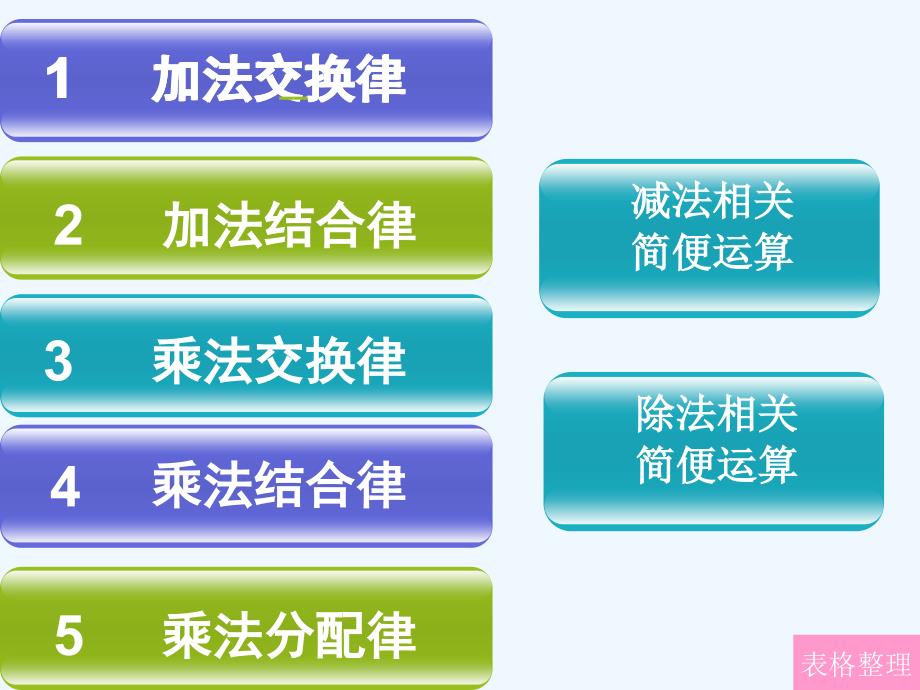 1 加法交换律

2 加法结合律

3 乘法交换律

4 乘法结合律

5 乘法分配律

减法相关
简便运算

除法相关
简便运算

表格整理